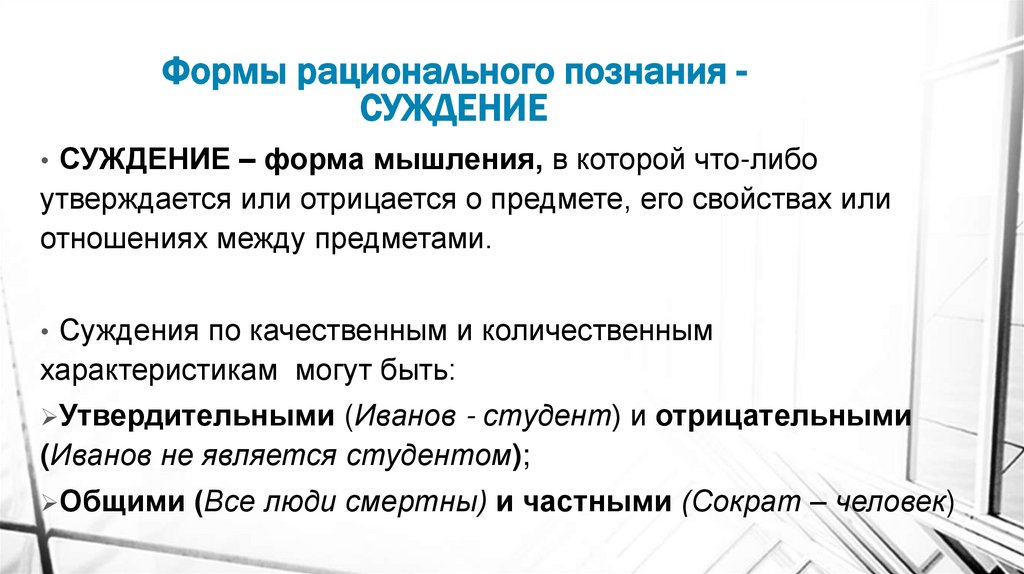 Формы рационального познания - СУЖДЕНИЕ

• СУЖДЕНИЕ – форма мышления, в которой что-либо утверждается или отрицается о предмете, его свойствах или отношениях между предметами.

• Суждения по качественным и количественным характеристикам могут быть:

➢Утвердительными (Иванов - студент) и отрицательными (Иванов не является студентом);

➢Общими (Все люди смертны) и частными (Сократ – человек)